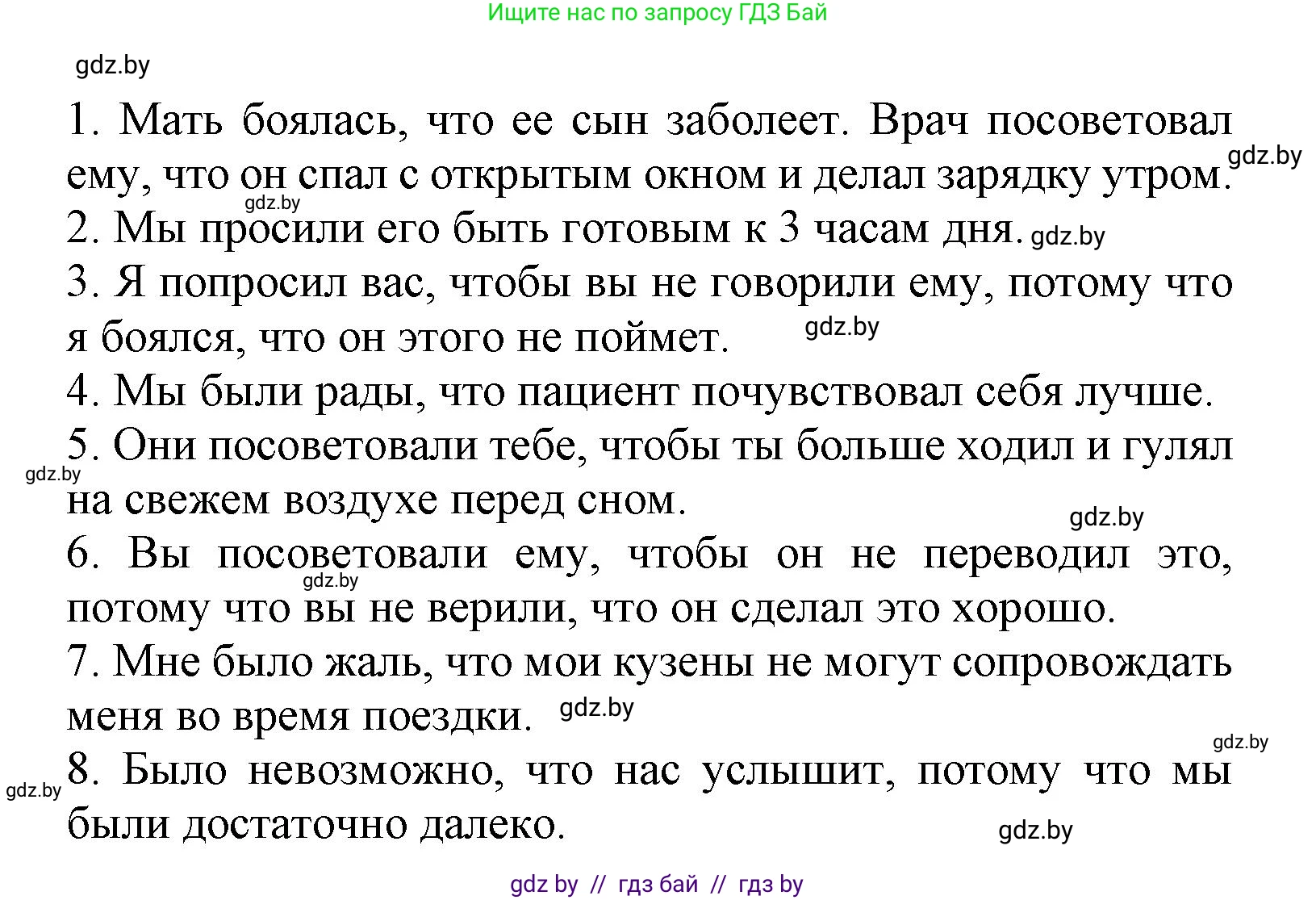 Ищите нас по запросу ГДЗ Бай

gdz.by

1. Мать боялась, что ее сын заболеет. Врач посоветовал ему, что он спал с открытым окном и делал зарядку утром. gdz.by

gdz.by

2. Мы просили его быть готовым к 3 часам дня. gdz.by

3. Я попросил вас, чтобы вы не говорили ему, потому что я боялся, что он этого не поймет. gdz.by

4. Мы были рады, что пациент почувствовал себя лучше.

5. Они посоветовали тебе, чтобы ты больше ходил и гулял на свежем воздухе перед сном. gdz.by

gdz.by

6. Вы посоветовали ему, чтобы он не переводил это, потому что вы не верили, что он сделал это хорошо. gdz.by

7. Мне было жаль, что мои кузены не могут сопровождать меня во время поездки. gdz.by

gdz.by

gdz.by

8. Было невозможно, что нас услышит, потому что мы были достаточно далеко. gdz.by

gdz by // гдз бай // гдз by